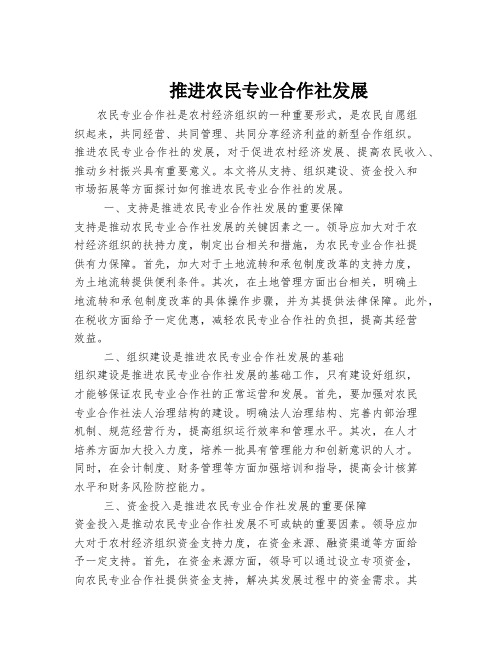 推进农民专业合作社发展

农民专业合作社是农村经济组织的一种重要形式，是农民自愿组织起来，共同经营、共同管理、共同分享经济利益的新型合作组织。推进农民专业合作社的发展，对于促进农村经济发展、提高农民收入、推动乡村振兴具有重要意义。本文将从支持、组织建设、资金投入和市场拓展等方面探讨如何推进农民专业合作社的发展。

一、支持是推进农民专业合作社发展的重要保障

支持是推动农民专业合作社发展的关键因素之一。领导应加大对于农村经济组织的扶持力度，制定出台相关和措施，为农民专业合作社提供有力保障。首先，加大对于土地流转和承包制度改革的支持力度，为土地流转提供便利条件。其次，在土地管理方面出台相关，明确土地流转和承包制度改革的具体操作步骤，并为其提供法律保障。此外，在税收方面给予一定优惠，减轻农民专业合作社的负担，提高其经营效益。

二、组织建设是推进农民专业合作社发展的基础

组织建设是推进农民专业合作社发展的基础工作，只有建设好组织，才能够保证农民专业合作社的正常运营和发展。首先，要加强对农民专业合作社法人治理结构的建设。明确法人治理结构、完善内部治理机制、规范经营行为，提高组织运行效率和管理水平。其次，在人才培养方面加大投入力度，培养一批具有管理能力和创新意识的人才。同时，在会计制度、财务管理等方面加强培训和指导，提高会计核算水平和财务风险防控能力。

三、资金投入是推进农民专业合作社发展的重要保障

资金投入是推动农民专业合作社发展不可或缺的重要因素。领导应加大对于农村经济组织资金支持力度，在资金来源、融资渠道等方面给予一定支持。首先，在资金来源方面，领导可以通过设立专项资金，向农民专业合作社提供资金支持，解决其发展过程中的资金需求。其